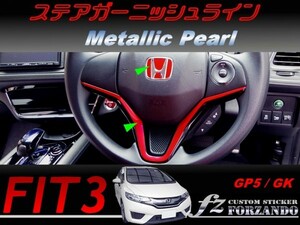 ステアガーニッシュライン

Metallic Pearl

FIT3

GP5 / GK

fz CUSTOM STICKER FORZANDO